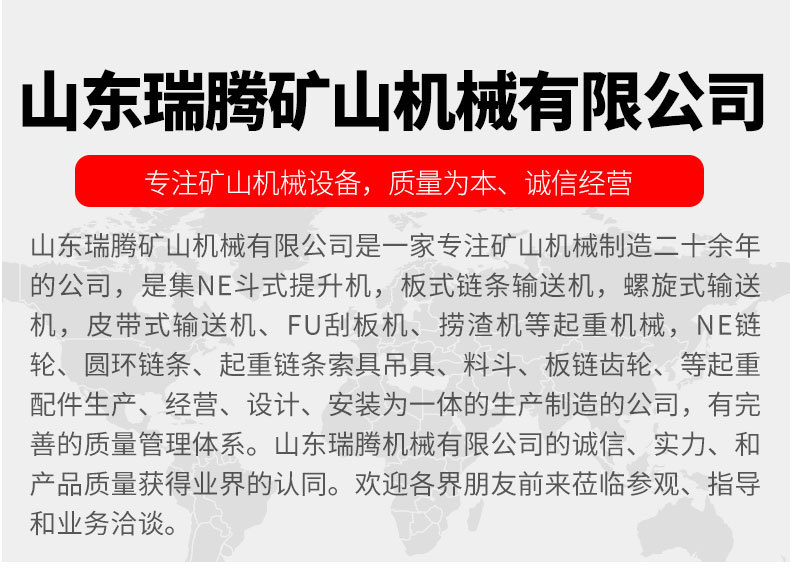 山东瑞腾矿山机械有限公司

专注矿山机械设备，质量为本、诚信经营

山东瑞腾矿山机械有限公司是一家专注矿山机械制造二十余年的公司，是集NE斗式提升机，板式链条输送机，螺旋式输送机，皮带式输送机、FU刮板机、捞渣机等起重机械，NE链轮、圆环链条、起重链条索具吊具、料斗、板链齿轮、等起重配件生产、经营、设计、安装为一体的生产制造的公司，有完善的质量管理体系。山东瑞腾机械有限公司的诚信、实力、和产品质量获得业界的认同。欢迎各界朋友前来莅临参观、指导和业务洽谈。